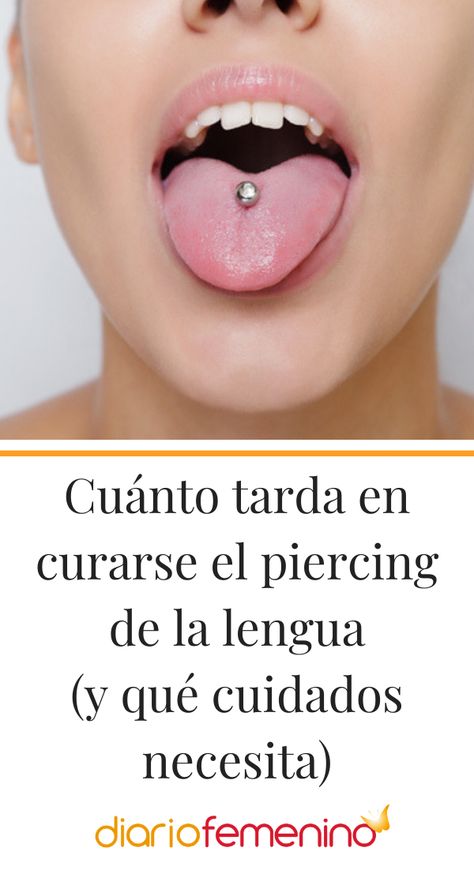 Cuánto tarda en curarse el piercing de la lengua (y qué cuidados necesita)

diariofemenino